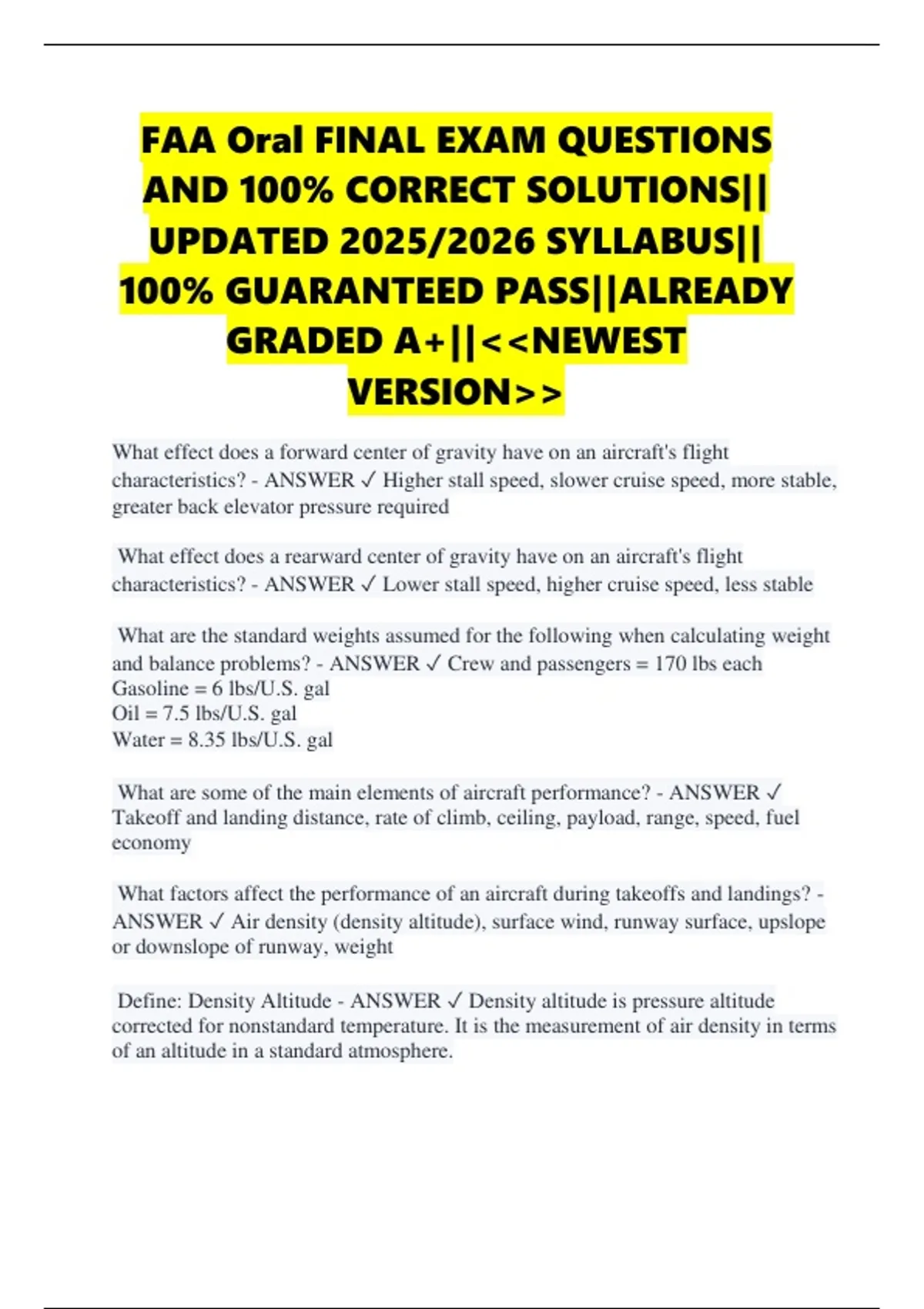 FAA Oral FINAL EXAM QUESTIONS AND 100% CORRECT SOLUTIONS|| UPDATED 2025/2026 SYLLABUS|| 100% GUARANTEED PASS||ALREADY GRADED A+||<<NEWEST VERSION>>

What effect does a forward center of gravity have on an aircraft's flight characteristics? - ANSWER ✓ Higher stall speed, slower cruise speed, more stable, greater back elevator pressure required

What effect does a rearward center of gravity have on an aircraft's flight characteristics? - ANSWER ✓ Lower stall speed, higher cruise speed, less stable

What are the standard weights assumed for the following when calculating weight and balance problems? - ANSWER ✓ Crew and passengers = 170 lbs each
Gasoline = 6 lbs/U.S. gal
Oil = 7.5 lbs/U.S. gal
Water = 8.35 lbs/U.S. gal

What are some of the main elements of aircraft performance? - ANSWER ✓ Takeoff and landing distance, rate of climb, ceiling, payload, range, speed, fuel economy

What factors affect the performance of an aircraft during takeoffs and landings? - ANSWER ✓ Air density (density altitude), surface wind, runway surface, upslope or downslope of runway, weight

Define: Density Altitude - ANSWER ✓ Density altitude is pressure altitude corrected for nonstandard temperature. It is the measurement of air density in terms of an altitude in a standard atmosphere.